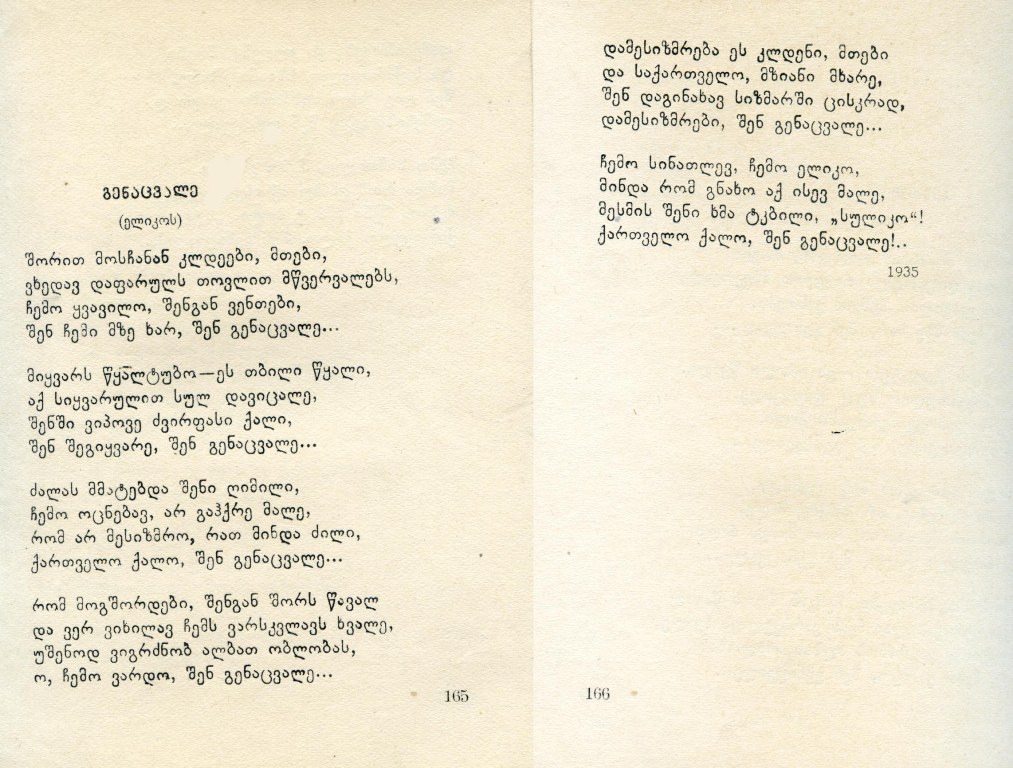 გენაცვალე

(ელიკოს)

შორით მოსჩანან კლდეები, მთები,
ვხედავ დაფარულს თოვლით მწვერვალებს,
ჩემო ყვავილო, შენგან ვენთები,
შენ ჩემი მზე ხარ, შენ გენაცვალე...

მიყვარს წყალტუბო—ეს თბილი წყალი,
აქ სიყვარულით სულ დავიცალე,
შენში ვიპოვე ძვირფასი ქალი,
შენ შეგიყვარე, შენ გენაცვალე...

ძალას მმატებდა შენი ღიმილი,
ჩემო ოცნებავ, არ გაჰქრე მალე,
რომ არ მესიზმრო, რათ მინდა ძილი,
ქართველო ქალო, შენ გენაცვალე...

რომ მოგშორდები, შენგან შორს წავალ
და ვერ ვიხილავ ჩემს ვარსკვლავს ხვალე,
უშენოდ ვიგრძნობ ალბათ ობლობას,
ო, ჩემო ვარდო, შენ გენაცვალე...

165

დამესიზმრება ეს კლდენი, მთები
და საქართველო, მზიანი მხარე,
შენ დაგინახავ სიზმარში ცისკრად,
დამესიზმრები, შენ გენაცვალე...

ჩემო სინათლევ, ჩემო ელიკო,
მინდა რომ გნახო აქ ისევ მალე,
მესმის შენი ხმა ტკბილი, „სულიკო“!
ქართველო ქალო, შენ გენაცვალე!..

1935

166